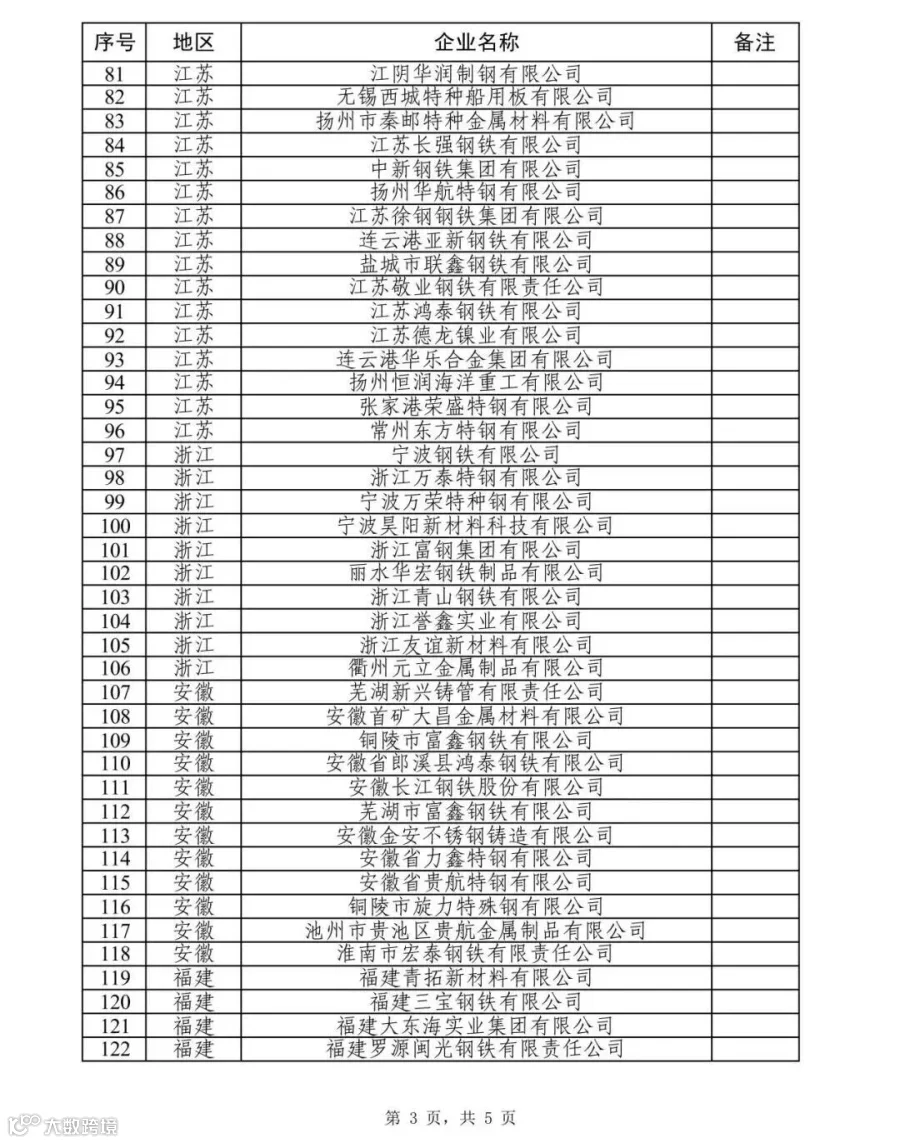 | 序号 | 地区 | 企业名称 | 备注 |
|---|---|---|---|
| 81 | 江苏 | 江阴华润制钢有限公司 | |
| 82 | 江苏 | 无锡西城特种船用板有限公司 | |
| 83 | 江苏 | 扬州市秦邮特种金属材料有限公司 | |
| 84 | 江苏 | 江苏长强钢铁有限公司 | |
| 85 | 江苏 | 中新钢铁集团有限公司 | |
| 86 | 江苏 | 扬州华航特钢有限公司 | |
| 87 | 江苏 | 江苏徐钢钢铁集团有限公司 | |
| 88 | 江苏 | 连云港亚新钢铁有限公司 | |
| 89 | 江苏 | 盐城市联鑫钢铁有限公司 | |
| 90 | 江苏 | 江苏敬业钢铁有限责任公司 | |
| 91 | 江苏 | 江苏鸿泰钢铁有限公司 | |
| 92 | 江苏 | 江苏德龙镍业有限公司 | |
| 93 | 江苏 | 连云港华乐合金集团有限公司 | |
| 94 | 江苏 | 扬州恒润海洋重工有限公司 | |
| 95 | 江苏 | 张家港荣盛特钢有限公司 | |
| 96 | 江苏 | 常州东方特钢有限公司 | |
| 97 | 浙江 | 宁波钢铁有限公司 | |
| 98 | 浙江 | 浙江万泰特钢有限公司 | |
| 99 | 浙江 | 宁波万荣特种钢有限公司 | |
| 100 | 浙江 | 宁波昊阳新材料科技有限公司 | |
| 101 | 浙江 | 浙江富钢集团有限公司 | |
| 102 | 浙江 | 丽水华宏钢铁制品有限公司 | |
| 103 | 浙江 | 浙江青山钢铁有限公司 | |
| 104 | 浙江 | 浙江誉鑫实业有限公司 | |
| 105 | 浙江 | 浙江友谊新材料有限公司 | |
| 106 | 浙江 | 衢州元立金属制品有限公司 | |
| 107 | 安徽 | 芜湖新兴铸管有限责任公司 | |
| 108 | 安徽 | 安徽首矿大昌金属材料有限公司 | |
| 109 | 安徽 | 铜陵市富鑫钢铁有限公司 | |
| 110 | 安徽 | 安徽省郎溪县鸿泰钢铁有限公司 | |
| 111 | 安徽 | 安徽长江钢铁股份有限公司 | |
| 112 | 安徽 | 芜湖市富鑫钢铁有限公司 | |
| 113 | 安徽 | 安徽金安不锈钢铸造有限公司 | |
| 114 | 安徽 | 安徽省力鑫特钢有限公司 | |
| 115 | 安徽 | 安徽省贵航特钢有限公司 | |
| 116 | 安徽 | 铜陵市旋力特殊钢有限公司 | |
| 117 | 安徽 | 池州市贵池区贵航金属制品有限公司 | |
| 118 | 安徽 | 淮南市宏泰钢铁有限责任公司 | |
| 119 | 福建 | 福建青拓新材料有限公司 | |
| 120 | 福建 | 福建三宝钢铁有限公司 | |
| 121 | 福建 | 福建大东海实业集团有限公司 | |
| 122 | 福建 | 福建罗源闽光钢铁有限责任公司 | |

第 3 页，共 5 页

大数跨境